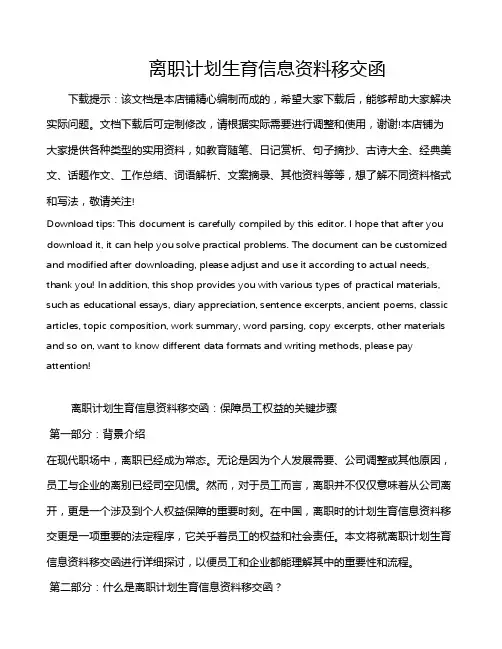 离职计划生育信息资料移交函

下载提示：该文档是本店铺精心编制而成的，希望大家下载后，能够帮助大家解决实际问题。文档下载后可定制修改，请根据实际需要进行调整和使用，谢谢!本店铺为大家提供各种类型的实用资料，如教育随笔、日记赏析、句子摘抄、古诗大全、经典美文、话题作文、工作总结、词语解析、文案摘录、其他资料等等，想了解不同资料格式和写法，敬请关注!

Download tips: This document is carefully compiled by this editor. I hope that after you download it, it can help you solve practical problems. The document can be customized and modified after downloading, please adjust and use it according to actual needs, thank you! In addition, this shop provides you with various types of practical materials, such as educational essays, diary appreciation, sentence excerpts, ancient poems, classic articles, topic composition, work summary, word parsing, copy excerpts, other materials and so on, want to know different data formats and writing methods, please pay attention!

离职计划生育信息资料移交函：保障员工权益的关键步骤

第一部分：背景介绍

在现代职场中，离职已经成为常态。无论是因为个人发展需要、公司调整或其他原因，员工与企业的离别已经司空见惯。然而，对于员工而言，离职并不仅仅意味着从公司离开，更是一个涉及到个人权益保障的重要时刻。在中国，离职时的计划生育信息资料移交更是一项重要的法定程序，它关乎着员工的权益和社会责任。本文将就离职计划生育信息资料移交函进行详细探讨，以便员工和企业都能理解其中的重要性和流程。

第二部分：什么是离职计划生育信息资料移交函？